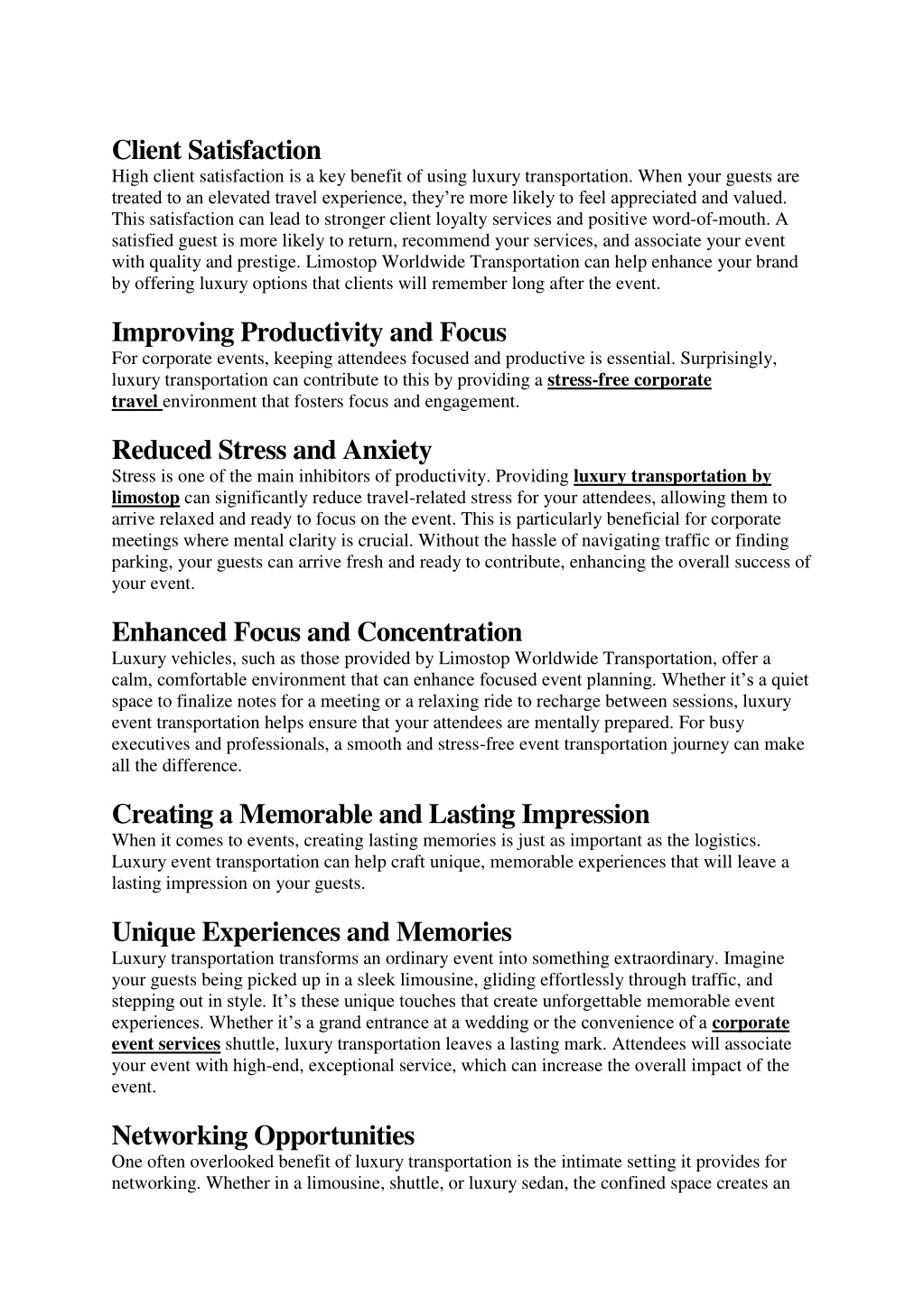 Client Satisfaction
High client satisfaction is a key benefit of using luxury transportation. When your guests are treated to an elevated travel experience, they're more likely to feel appreciated and valued. This satisfaction can lead to stronger client loyalty services and positive word-of-mouth. A satisfied guest is more likely to return, recommend your services, and associate your event with quality and prestige. Limostop Worldwide Transportation can help enhance your brand by offering luxury options that clients will remember long after the event.

Improving Productivity and Focus
For corporate events, keeping attendees focused and productive is essential. Surprisingly, luxury transportation can contribute to this by providing a stress-free corporate travel environment that fosters focus and engagement.

Reduced Stress and Anxiety
Stress is one of the main inhibitors of productivity. Providing luxury transportation by limostop can significantly reduce travel-related stress for your attendees, allowing them to arrive relaxed and ready to focus on the event. This is particularly beneficial for corporate meetings where mental clarity is crucial. Without the hassle of navigating traffic or finding parking, your guests can arrive fresh and ready to contribute, enhancing the overall success of your event.

Enhanced Focus and Concentration
Luxury vehicles, such as those provided by Limostop Worldwide Transportation, offer a calm, comfortable environment that can enhance focused event planning. Whether it's a quiet space to finalize notes for a meeting or a relaxing ride to recharge between sessions, luxury event transportation helps ensure that your attendees are mentally prepared. For busy executives and professionals, a smooth and stress-free event transportation journey can make all the difference.

Creating a Memorable and Lasting Impression
When it comes to events, creating lasting memories is just as important as the logistics. Luxury event transportation can help craft unique, memorable experiences that will leave a lasting impression on your guests.

Unique Experiences and Memories
Luxury transportation transforms an ordinary event into something extraordinary. Imagine your guests being picked up in a sleek limousine, gliding effortlessly through traffic, and stepping out in style. It's these unique touches that create unforgettable memorable event experiences. Whether it's a grand entrance at a wedding or the convenience of a corporate event services shuttle, luxury transportation leaves a lasting mark. Attendees will associate your event with high-end, exceptional service, which can increase the overall impact of the event.

Networking Opportunities
One often overlooked benefit of luxury transportation is the intimate setting it provides for networking. Whether in a limousine, shuttle, or luxury sedan, the confined space creates an